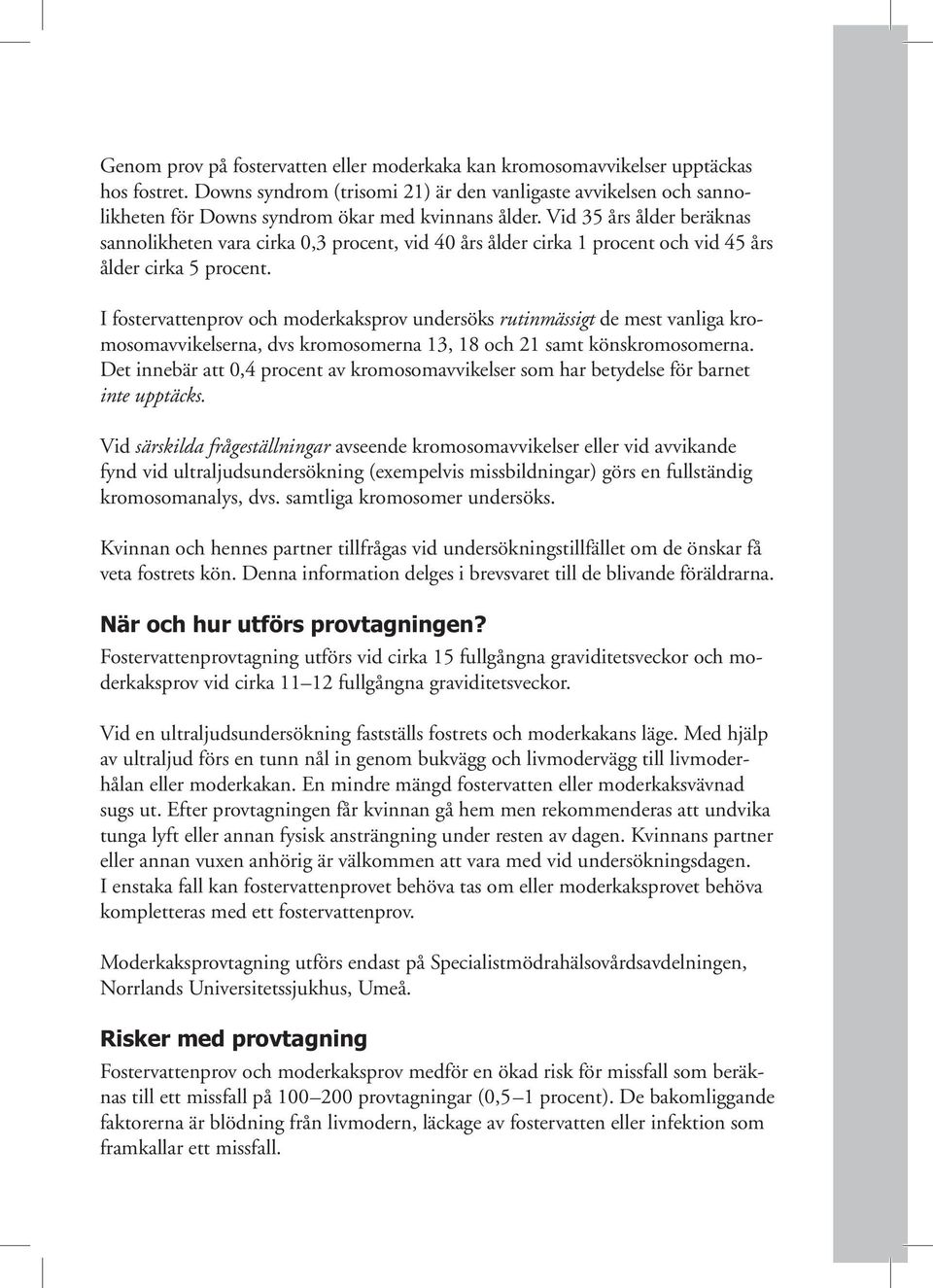 Genom prov på fostervatten eller moderkaka kan kromosomavvikelser upptäckas hos fostret. Downs syndrom (trisomi 21) är den vanligaste avvikelsen och sannolikheten för Downs syndrom ökar med kvinnans ålder. Vid 35 års ålder beräknas sannolikheten vara cirka 0,3 procent, vid 40 års ålder cirka 1 procent och vid 45 års ålder cirka 5 procent.

I fostervattenprov och moderkaksprov undersöks rutinmässigt de mest vanliga kromosomavvikelserna, dvs kromosomerna 13, 18 och 21 samt könskromosomerna. Det innebär att 0,4 procent av kromosomavvikelser som har betydelse för barnet inte upptäcks.

Vid särskilda frågeställningar avseende kromosomavvikelser eller vid avvikande fynd vid ultraljudsundersökning (exempelvis missbildningar) görs en fullständig kromosomanalys, dvs. samtliga kromosomer undersöks.

Kvinnan och hennes partner tillfrågas vid undersökningstillfället om de önskar få veta fostrets kön. Denna information delges i brevsvaret till de blivande föräldrarna.

När och hur utförs provtagningen?
Fostervattenprovtagning utförs vid cirka 15 fullgångna graviditetsveckor och moderkaksprov vid cirka 11–12 fullgångna graviditetsveckor.

Vid en ultraljudsundersökning fastställs fostrets och moderkakans läge. Med hjälp av ultraljud förs en tunn nål in genom bukvägg och livmodervägg till livmoderhålan eller moderkakan. En mindre mängd fostervatten eller moderkaksvävnad sugs ut. Efter provtagningen får kvinnan gå hem men rekommenderas att undvika tunga lyft eller annan fysisk ansträngning under resten av dagen. Kvinnans partner eller annan vuxen anhörig är välkommen att vara med vid undersökningsdagen. I enstaka fall kan fostervattenprovet behöva tas om eller moderkaksprovet behöva kompletteras med ett fostervattenprov.

Moderkaksprovtagning utförs endast på Specialistmödrahälsovårdsavdelningen, Norrlands Universitetssjukhus, Umeå.

Risker med provtagning
Fostervattenprov och moderkaksprov medför en ökad risk för missfall som beräknas till ett missfall på 100–200 provtagningar (0,5–1 procent). De bakomliggande faktorerna är blödning från livmodern, läckage av fostervatten eller infektion som framkallar ett missfall.